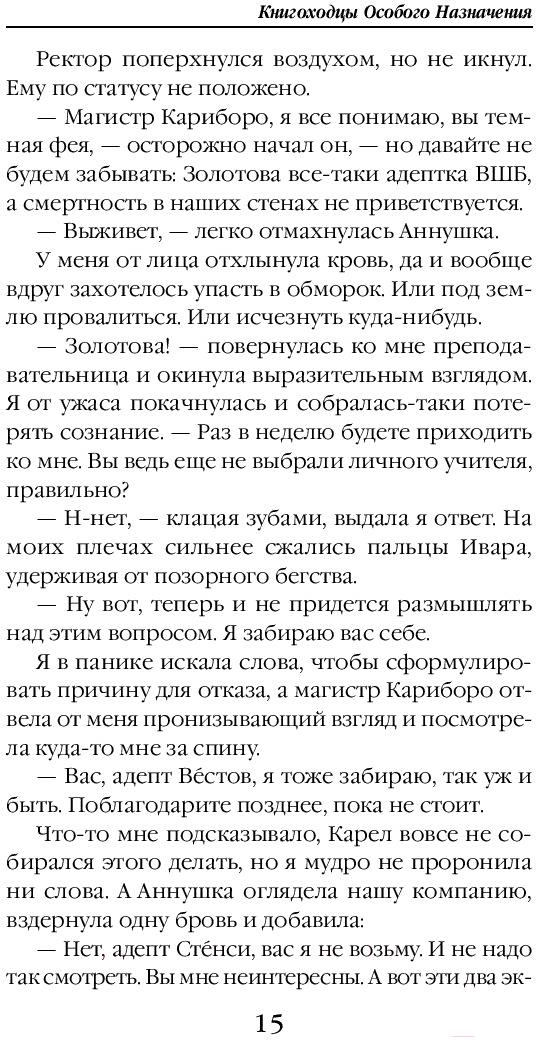 Книгоходцы Особого Назначения

Ректор поперхнулся воздухом, но не икнул. Ему по статусу не положено.

— Магистр Кариборо, я все понимаю, вы темная фея, — осторожно начал он, — но давайте не будем забывать: Золотова все-таки адептка ВШБ, а смертность в наших стенах не приветствуется.

— Выживет, — легко отмахнулась Аннушка.

У меня от лица отхлынула кровь, да и вообще вдруг захотелось упасть в обморок. Или под землю провалиться. Или исчезнуть куда-нибудь.

— Золотова! — повернулась ко мне преподавательница и окинула выразительным взглядом. Я от ужаса покачнулась и собралась-таки потерять сознание. — Раз в неделю будете приходить ко мне. Вы ведь еще не выбрали личного учителя, правильно?

— Н-нет, — клацая зубами, выдала я ответ. На моих плечах сильнее сжались пальцы Ивара, удерживая от позорного бегства.

— Ну вот, теперь и не придется размышлять над этим вопросом. Я забираю вас себе.

Я в панике искала слова, чтобы сформулировать причину для отказа, а магистр Кариборо отвела от меня пронизывающий взгляд и посмотрела куда-то мне за спину.

— Вас, адепт Вёстов, я тоже забираю, так уж и быть. Поблагодарите позднее, пока не стоит.

Что-то мне подсказывало, Карел вовсе не собирался этого делать, но я мудро не проронила ни слова. А Аннушка оглядела нашу компанию, вздернула одну бровь и добавила:

— Нет, адепт Стёнси, вас я не возьму. И не надо так смотреть. Вы мне неинтересны. А вот эти два эк-

15